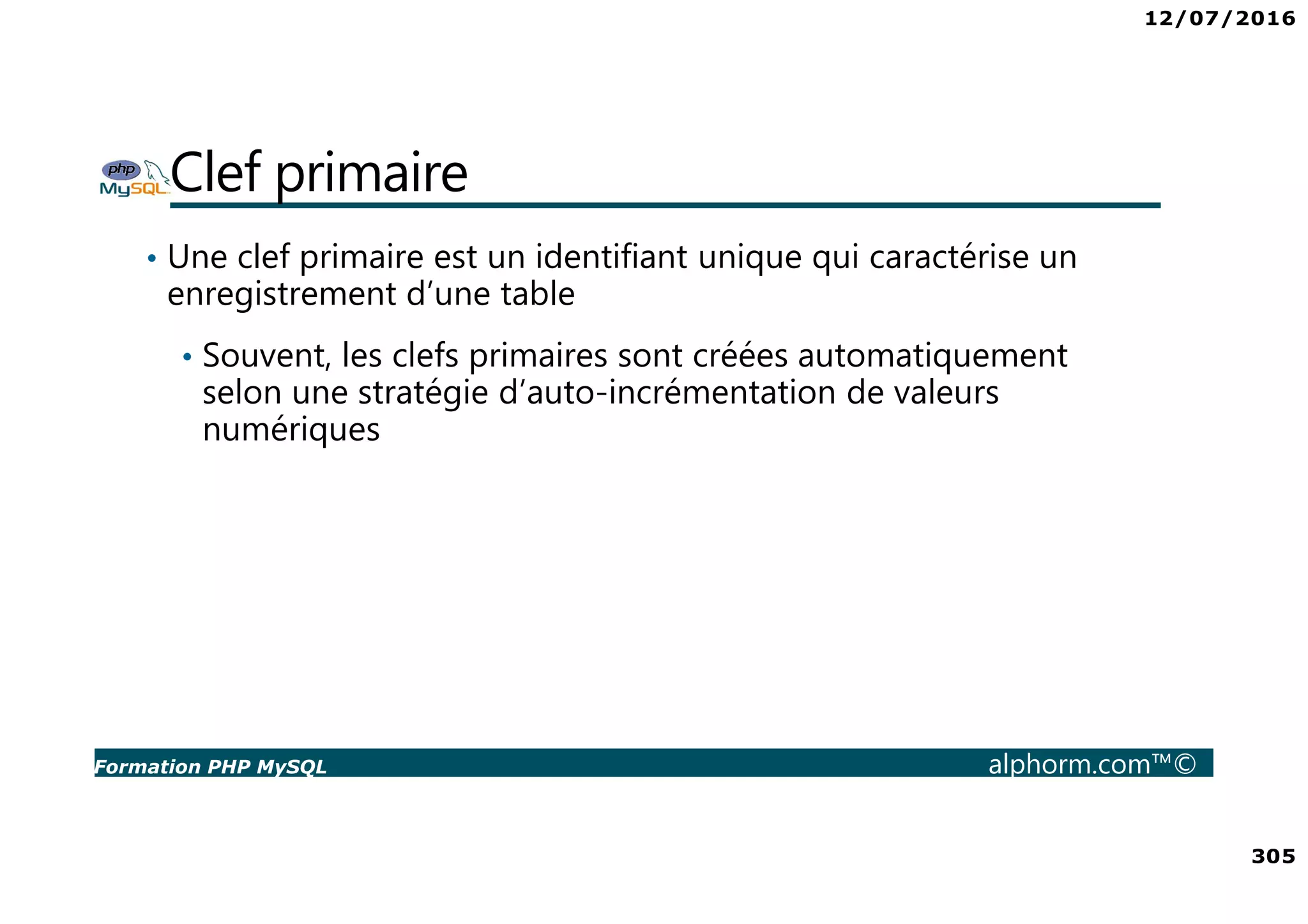 12/07/2016

php MySQL

Clef primaire

• Une clef primaire est un identifiant unique qui caractérise un enregistrement d’une table

• Souvent, les clefs primaires sont créées automatiquement selon une stratégie d’auto-incrémentation de valeurs numériques

Formation PHP MySQL

alphorm.com™©

305